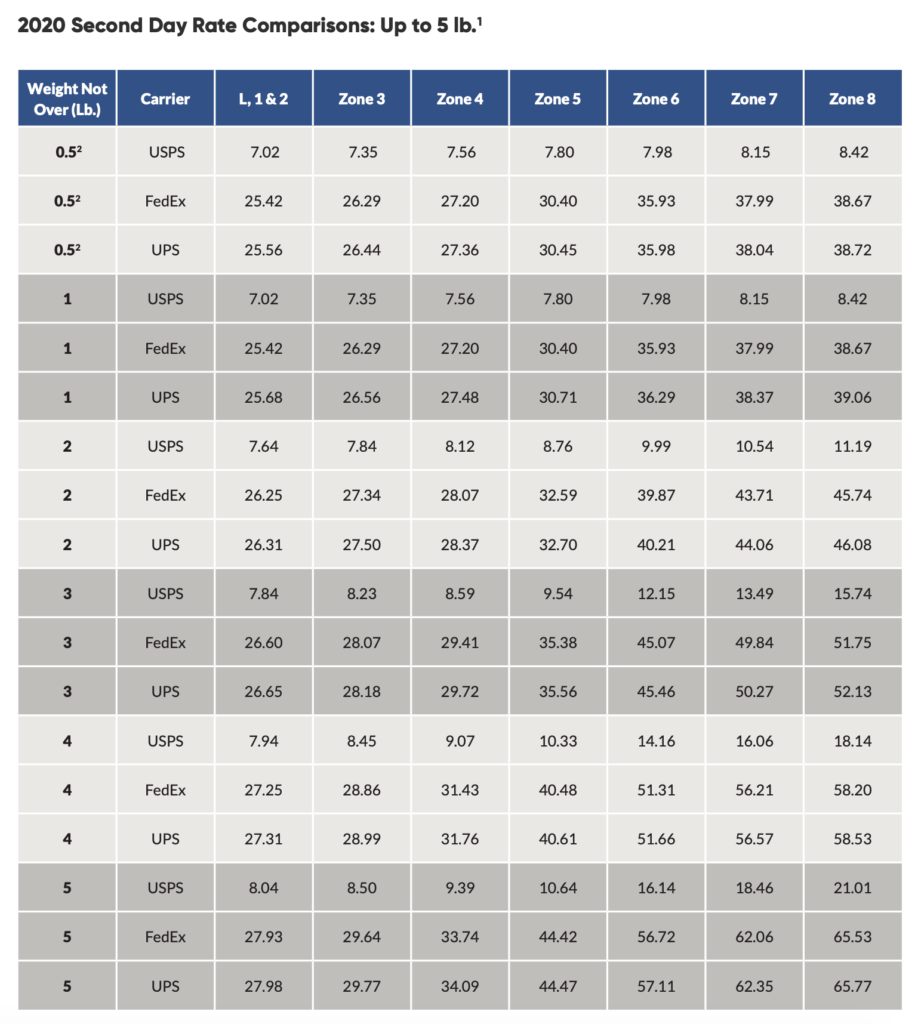 2020 Second Day Rate Comparisons: Up to 5 lb.$^1$

| Weight Not Over (Lb.) | Carrier | L, 1 & 2 | Zone 3 | Zone 4 | Zone 5 | Zone 6 | Zone 7 | Zone 8 |
|---|---|---|---|---|---|---|---|---|
| 0.5$^2$ | USPS | 7.02 | 7.35 | 7.56 | 7.80 | 7.98 | 8.15 | 8.42 |
| 0.5$^2$ | FedEx | 25.42 | 26.29 | 27.20 | 30.40 | 35.93 | 37.99 | 38.67 |
| 0.5$^2$ | UPS | 25.56 | 26.44 | 27.36 | 30.45 | 35.98 | 38.04 | 38.72 |
| 1 | USPS | 7.02 | 7.35 | 7.56 | 7.80 | 7.98 | 8.15 | 8.42 |
| 1 | FedEx | 25.42 | 26.29 | 27.20 | 30.40 | 35.93 | 37.99 | 38.67 |
| 1 | UPS | 25.68 | 26.56 | 27.48 | 30.71 | 36.29 | 38.37 | 39.06 |
| 2 | USPS | 7.64 | 7.84 | 8.12 | 8.76 | 9.99 | 10.54 | 11.19 |
| 2 | FedEx | 26.25 | 27.34 | 28.07 | 32.59 | 39.87 | 43.71 | 45.74 |
| 2 | UPS | 26.31 | 27.50 | 28.37 | 32.70 | 40.21 | 44.06 | 46.08 |
| 3 | USPS | 7.84 | 8.23 | 8.59 | 9.54 | 12.15 | 13.49 | 15.74 |
| 3 | FedEx | 26.60 | 28.07 | 29.41 | 35.38 | 45.07 | 49.84 | 51.75 |
| 3 | UPS | 26.65 | 28.18 | 29.72 | 35.56 | 45.46 | 50.27 | 52.13 |
| 4 | USPS | 7.94 | 8.45 | 9.07 | 10.33 | 14.16 | 16.06 | 18.14 |
| 4 | FedEx | 27.25 | 28.86 | 31.43 | 40.48 | 51.31 | 56.21 | 58.20 |
| 4 | UPS | 27.31 | 28.99 | 31.76 | 40.61 | 51.66 | 56.57 | 58.53 |
| 5 | USPS | 8.04 | 8.50 | 9.39 | 10.64 | 16.14 | 18.46 | 21.01 |
| 5 | FedEx | 27.93 | 29.64 | 33.74 | 44.42 | 56.72 | 62.06 | 65.53 |
| 5 | UPS | 27.98 | 29.77 | 34.09 | 44.47 | 57.11 | 62.35 | 65.77 |